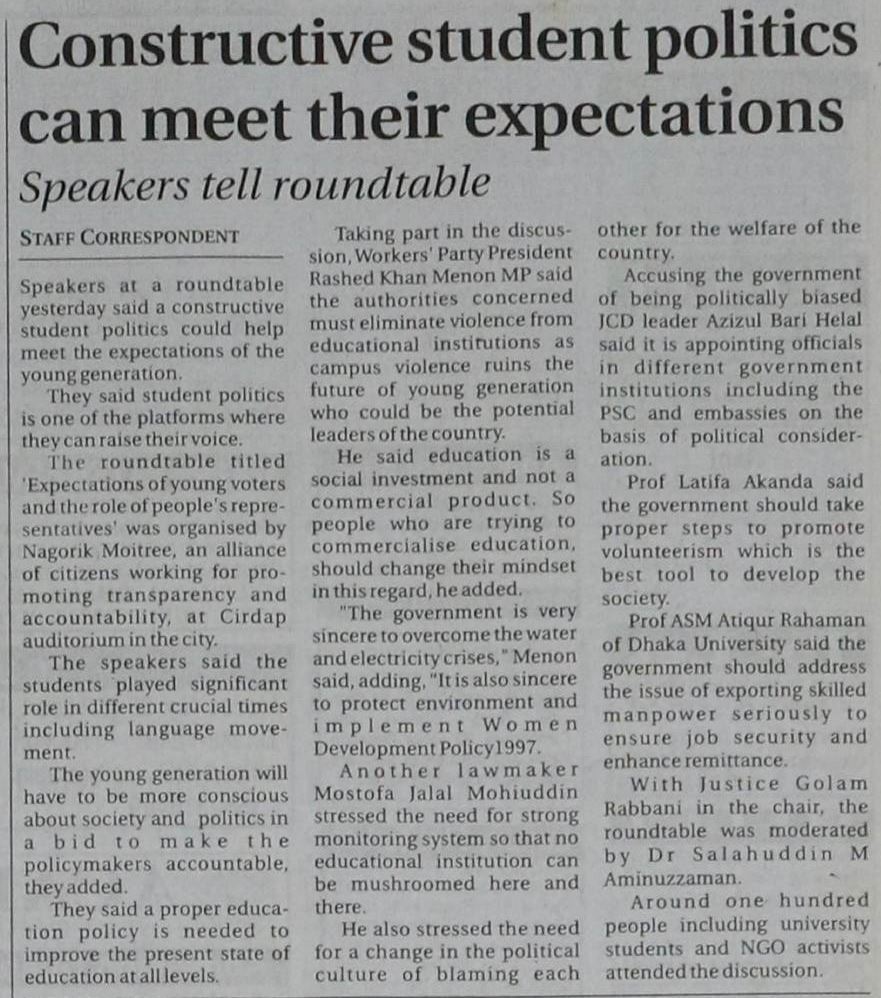 Constructive student politics can meet their expectations

Speakers tell roundtable

STAFF CORRESPONDENT

Speakers at a roundtable yesterday said a constructive student politics could help meet the expectations of the young generation.

They said student politics is one of the platforms where they can raise their voice.

The roundtable titled 'Expectations of young voters and the role of people's representatives' was organised by Nagorik Moitree, an alliance of citizens working for promoting transparency and accountability, at Cirdap auditorium in the city.

The speakers said the students played significant role in different crucial times including language movement.

The young generation will have to be more conscious about society and politics in a bid to make the policymakers accountable, they added.

They said a proper education policy is needed to improve the present state of education at all levels.

Taking part in the discussion, Workers' Party President Rashed Khan Menon MP said the authorities concerned must eliminate violence from educational institutions as campus violence ruins the future of young generation who could be the potential leaders of the country.

He said education is a social investment and not a commercial product. So people who are trying to commercialise education, should change their mindset in this regard, he added.

"The government is very sincere to overcome the water and electricity crises," Menon said, adding, "It is also sincere to protect environment and implement Women Development Policy1997.

Another lawmaker Mostofa Jalal Mohiuddin stressed the need for strong monitoring system so that no educational institution can be mushroomed here and there.

He also stressed the need for a change in the political culture of blaming each other for the welfare of the country.

Accusing the government of being politically biased JCD leader Azizul Bari Helal said it is appointing officials in different government institutions including the PSC and embassies on the basis of political consideration.

Prof Latifa Akanda said the government should take proper steps to promote volunteerism which is the best tool to develop the society.

Prof ASM Atiqur Rahaman of Dhaka University said the government should address the issue of exporting skilled manpower seriously to ensure job security and enhance remittance.

With Justice Golam Rabbani in the chair, the roundtable was moderated by Dr Salahuddin M Aminuzzaman.

Around one hundred people including university students and NGO activists attended the discussion.